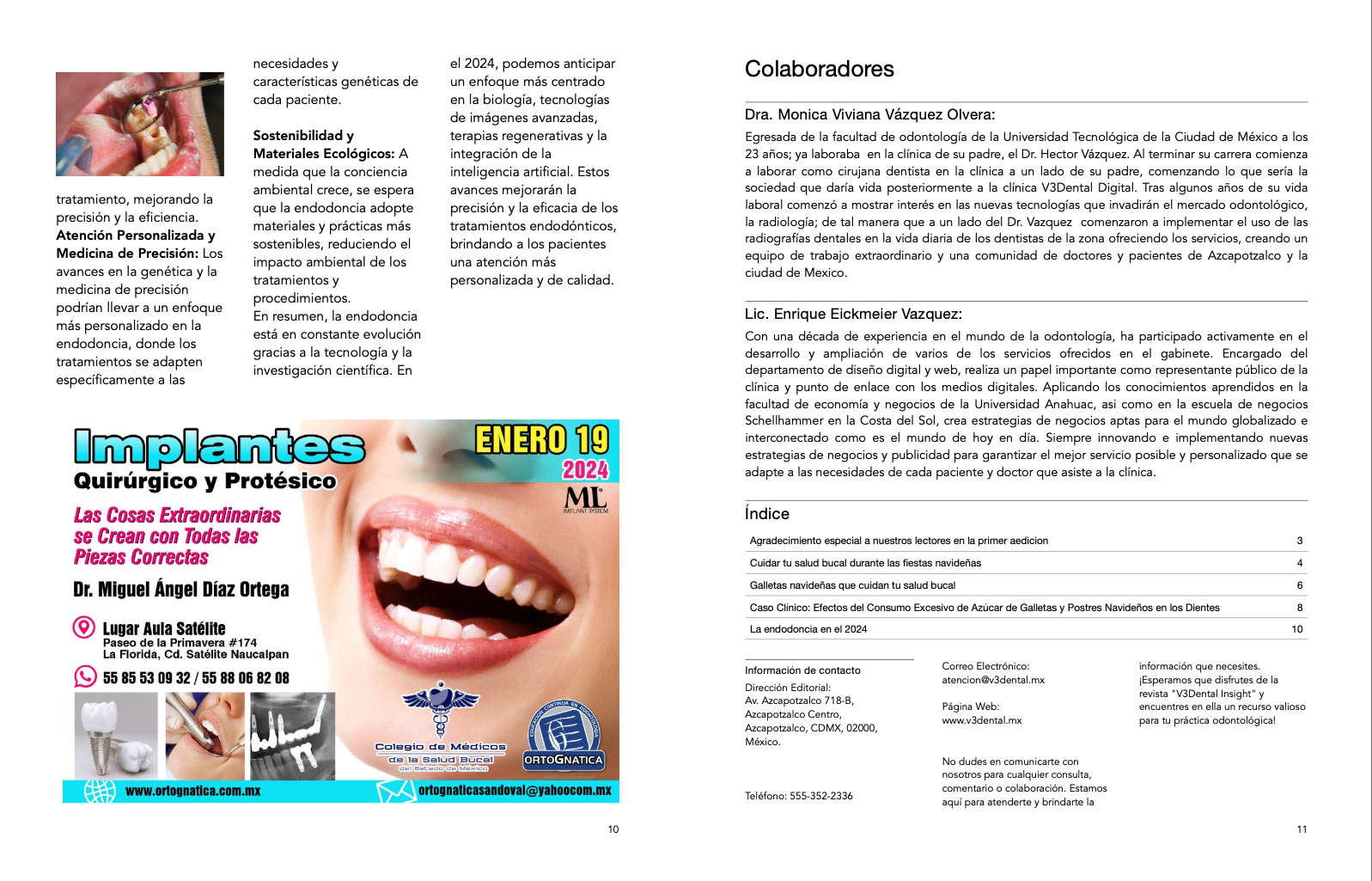 tratamiento, mejorando la precisión y la eficiencia.
**Atención Personalizada y Medicina de Precisión:** Los avances en la genética y la medicina de precisión podrían llevar a un enfoque más personalizado en la endodoncia, donde los tratamientos se adapten específicamente a las necesidades y características genéticas de cada paciente.

**Sostenibilidad y Materiales Ecológicos:** A medida que la conciencia ambiental crece, se espera que la endodoncia adopte materiales y prácticas más sostenibles, reduciendo el impacto ambiental de los tratamientos y procedimientos.
En resumen, la endodoncia está en constante evolución gracias a la tecnología y la investigación científica. En el 2024, podemos anticipar un enfoque más centrado en la biología, tecnologías de imágenes avanzadas, terapias regenerativas y la integración de la inteligencia artificial. Estos avances mejorarán la precisión y la eficacia de los tratamientos endodónticos, brindando a los pacientes una atención más personalizada y de calidad.

Implantes
Quirúrgico y Protésico
ENERO 19
2024
ML
IMPLANT SYSTEM
Las Cosas Extraordinarias se Crean con Todas las Piezas Correctas
Dr. Miguel Ángel Díaz Ortega
Lugar Aula Satélite
Paseo de la Primavera #174
La Florida, Cd. Satélite Naucalpan
55 85 53 09 32 / 55 88 06 82 08
Colegio de Médicos de la Salud Bucal del Estado de México
EDUCACIÓN CONTINUA EN ODONTOLOGÍA
ORTOGNATICA
www.ortognatica.com.mx
ortognaticasandoval@yahoocom.mx

10

Colaboradores

Dra. Monica Viviana Vázquez Olvera:
Egresada de la facultad de odontología de la Universidad Tecnológica de la Ciudad de México a los 23 años; ya laboraba en la clínica de su padre, el Dr. Hector Vázquez. Al terminar su carrera comienza a laborar como cirujana dentista en la clínica a un lado de su padre, comenzando lo que sería la sociedad que daría vida posteriormente a la clínica V3Dental Digital. Tras algunos años de su vida laboral comenzó a mostrar interés en las nuevas tecnologías que invadirán el mercado odontológico, la radiología; de tal manera que a un lado del Dr. Vazquez comenzaron a implementar el uso de las radiografías dentales en la vida diaria de los dentistas de la zona ofreciendo los servicios, creando un equipo de trabajo extraordinario y una comunidad de doctores y pacientes de Azcapotzalco y la ciudad de Mexico.

Lic. Enrique Eickmeier Vazquez:
Con una década de experiencia en el mundo de la odontología, ha participado activamente en el desarrollo y ampliación de varios de los servicios ofrecidos en el gabinete. Encargado del departamento de diseño digital y web, realiza un papel importante como representante público de la clínica y punto de enlace con los medios digitales. Aplicando los conocimientos aprendidos en la facultad de economía y negocios de la Universidad Anahuac, asi como en la escuela de negocios Schellhammer en la Costa del Sol, crea estrategias de negocios aptas para el mundo globalizado e interconectado como es el mundo de hoy en día. Siempre innovando e implementando nuevas estrategias de negocios y publicidad para garantizar el mejor servicio posible y personalizado que se adapte a las necesidades de cada paciente y doctor que asiste a la clínica.

Índice

| | |
|---|---|
| Agradecimiento especial a nuestros lectores en la primer aedicion | 3 |
| Cuidar tu salud bucal durante las fiestas navideñas | 4 |
| Galletas navideñas que cuidan tu salud bucal | 6 |
| Caso Clínico: Efectos del Consumo Excesivo de Azúcar de Galletas y Postres Navideños en los Dientes | 8 |
| La endodoncia en el 2024 | 10 |

Información de contacto
Dirección Editorial:
Av. Azcapotzalco 718-B, Azcapotzalco Centro, Azcapotzalco, CDMX, 02000, México.

Teléfono: 555-352-2336

Correo Electrónico:
atencion@v3dental.mx

Página Web:
www.v3dental.mx

No dudes en comunicarte con nosotros para cualquier consulta, comentario o colaboración. Estamos aquí para atenderte y brindarte la información que necesites. ¡Esperamos que disfrutes de la revista "V3Dental Insight" y encuentres en ella un recurso valioso para tu práctica odontológica!

11